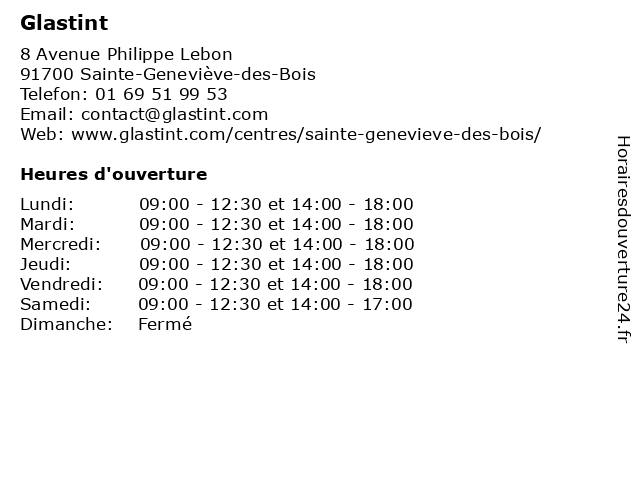 Glastint

8 Avenue Philippe Lebon
91700 Sainte-Geneviève-des-Bois
Telefon: 01 69 51 99 53
Email: contact@glastint.com
Web: www.glastint.com/centres/sainte-genevieve-des-bois/

Heures d'ouverture

| | |
|---|---|
| Lundi: | 09:00 - 12:30 et 14:00 - 18:00 |
| Mardi: | 09:00 - 12:30 et 14:00 - 18:00 |
| Mercredi: | 09:00 - 12:30 et 14:00 - 18:00 |
| Jeudi: | 09:00 - 12:30 et 14:00 - 18:00 |
| Vendredi: | 09:00 - 12:30 et 14:00 - 18:00 |
| Samedi: | 09:00 - 12:30 et 14:00 - 17:00 |
| Dimanche: | Fermé |

Horairesdouverture24.fr